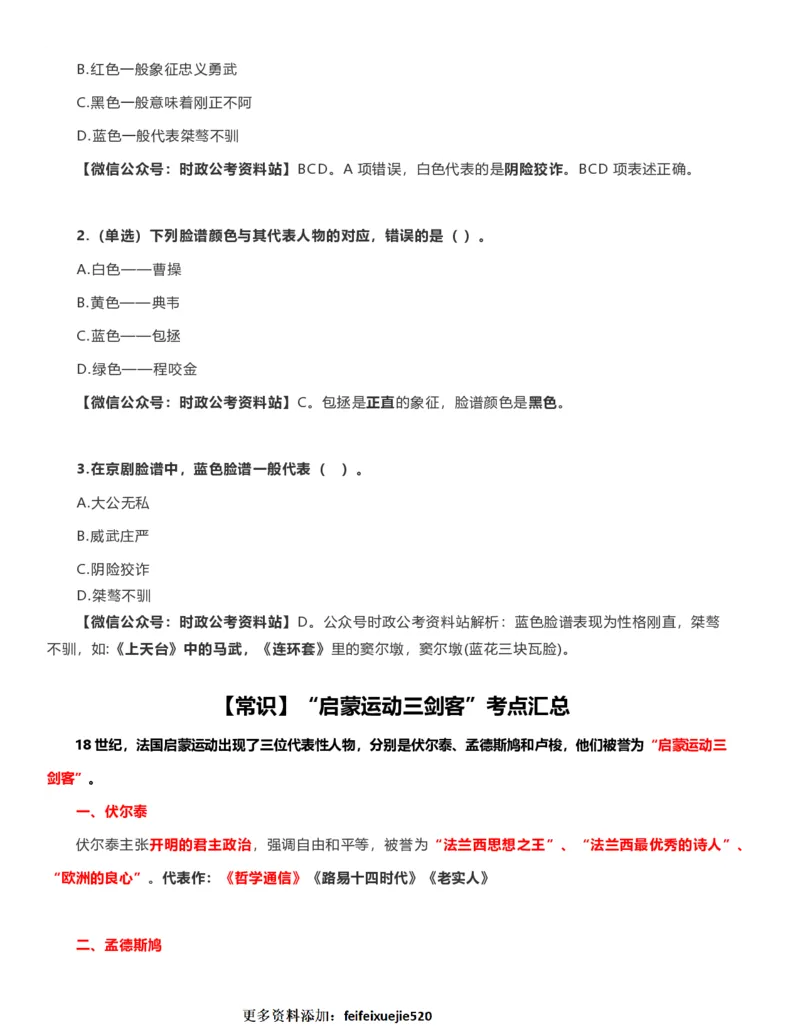 B.红色一般象征忠义勇武

C.黑色一般意味着刚正不阿

D.蓝色一般代表桀骜不驯

【微信公众号：时政公考资料站】BCD。A 项错误，白色代表的是阴险狡诈。BCD 项表述正确。

2.（单选）下列脸谱颜色与其代表人物的对应，错误的是（ ）。

A.白色——曹操

B.黄色——典韦

C.蓝色——包拯

D.绿色——程咬金

【微信公众号：时政公考资料站】C。包拯是正直的象征，脸谱颜色是黑色。

3.在京剧脸谱中，蓝色脸谱一般代表（ ）。

A.大公无私

B.威武庄严

C.阴险狡诈

D.桀骜不驯

【微信公众号：时政公考资料站】D。公众号时政公考资料站解析：蓝色脸谱表现为性格刚直，桀骜不驯，如:《上天台》中的马武，《连环套》里的窦尔墩，窦尔墩(蓝花三块瓦脸)。

【常识】“启蒙运动三剑客”考点汇总

18 世纪，法国启蒙运动出现了三位代表性人物，分别是伏尔泰、孟德斯鸠和卢梭，他们被誉为“启蒙运动三剑客”。

一、伏尔泰

伏尔泰主张开明的君主政治，强调自由和平等，被誉为“法兰西思想之王”、“法兰西最优秀的诗人”、“欧洲的良心”。代表作：《哲学通信》《路易十四时代》《老实人》

二、孟德斯鸠

更多资料添加：feifeixuejie520